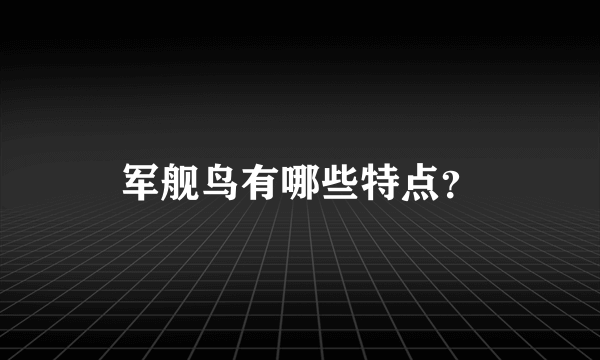 军舰鸟有哪些特点？